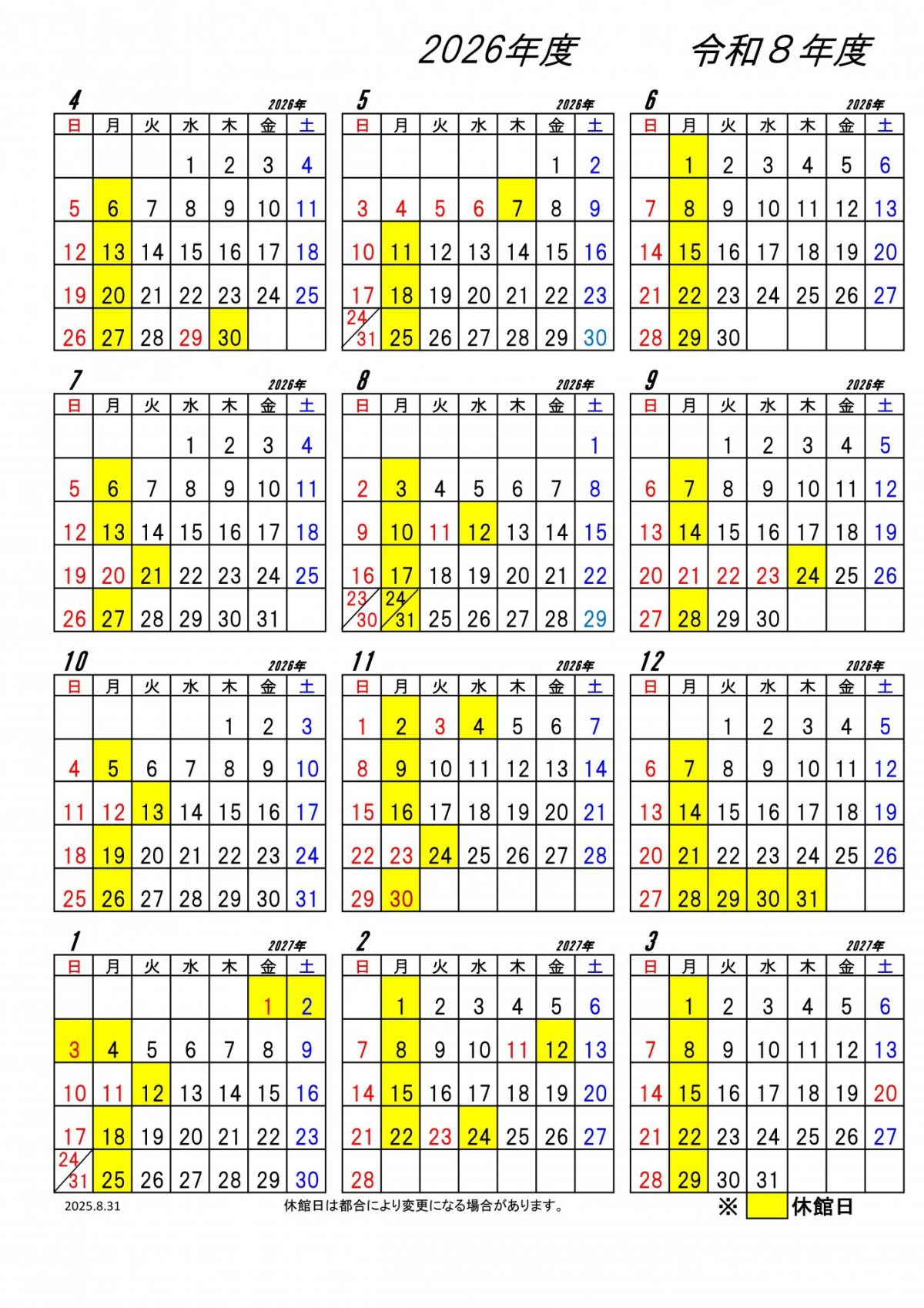 2026年度　令和８年度

4 2026年

| 日 | 月 | 火 | 水 | 木 | 金 | 土 |
|---|---|---|---|---|---|---|
| | | | 1 | 2 | 3 | 4 |
| 5 | 6 | 7 | 8 | 9 | 10 | 11 |
| 12 | 13 | 14 | 15 | 16 | 17 | 18 |
| 19 | 20 | 21 | 22 | 23 | 24 | 25 |
| 26 | 27 | 28 | 29 | 30 | | |

5 2026年

| 日 | 月 | 火 | 水 | 木 | 金 | 土 |
|---|---|---|---|---|---|---|
| | | | | | 1 | 2 |
| 3 | 4 | 5 | 6 | 7 | 8 | 9 |
| 10 | 11 | 12 | 13 | 14 | 15 | 16 |
| 17 | 18 | 19 | 20 | 21 | 22 | 23 |
| 24/31 | 25 | 26 | 27 | 28 | 29 | 30 |

6 2026年

| 日 | 月 | 火 | 水 | 木 | 金 | 土 |
|---|---|---|---|---|---|---|
| | 1 | 2 | 3 | 4 | 5 | 6 |
| 7 | 8 | 9 | 10 | 11 | 12 | 13 |
| 14 | 15 | 16 | 17 | 18 | 19 | 20 |
| 21 | 22 | 23 | 24 | 25 | 26 | 27 |
| 28 | 29 | 30 | | | | |

7 2026年

| 日 | 月 | 火 | 水 | 木 | 金 | 土 |
|---|---|---|---|---|---|---|
| | | | 1 | 2 | 3 | 4 |
| 5 | 6 | 7 | 8 | 9 | 10 | 11 |
| 12 | 13 | 14 | 15 | 16 | 17 | 18 |
| 19 | 20 | 21 | 22 | 23 | 24 | 25 |
| 26 | 27 | 28 | 29 | 30 | 31 | |

8 2026年

| 日 | 月 | 火 | 水 | 木 | 金 | 土 |
|---|---|---|---|---|---|---|
| | | | | | | 1 |
| 2 | 3 | 4 | 5 | 6 | 7 | 8 |
| 9 | 10 | 11 | 12 | 13 | 14 | 15 |
| 16 | 17 | 18 | 19 | 20 | 21 | 22 |
| 23/30 | 24/31 | 25 | 26 | 27 | 28 | 29 |

9 2026年

| 日 | 月 | 火 | 水 | 木 | 金 | 土 |
|---|---|---|---|---|---|---|
| | | 1 | 2 | 3 | 4 | 5 |
| 6 | 7 | 8 | 9 | 10 | 11 | 12 |
| 13 | 14 | 15 | 16 | 17 | 18 | 19 |
| 20 | 21 | 22 | 23 | 24 | 25 | 26 |
| 27 | 28 | 29 | 30 | | | |

10 2026年

| 日 | 月 | 火 | 水 | 木 | 金 | 土 |
|---|---|---|---|---|---|---|
| | | | | 1 | 2 | 3 |
| 4 | 5 | 6 | 7 | 8 | 9 | 10 |
| 11 | 12 | 13 | 14 | 15 | 16 | 17 |
| 18 | 19 | 20 | 21 | 22 | 23 | 24 |
| 25 | 26 | 27 | 28 | 29 | 30 | 31 |

11 2026年

| 日 | 月 | 火 | 水 | 木 | 金 | 土 |
|---|---|---|---|---|---|---|
| 1 | 2 | 3 | 4 | 5 | 6 | 7 |
| 8 | 9 | 10 | 11 | 12 | 13 | 14 |
| 15 | 16 | 17 | 18 | 19 | 20 | 21 |
| 22 | 23 | 24 | 25 | 26 | 27 | 28 |
| 29 | 30 | | | | | |

12 2026年

| 日 | 月 | 火 | 水 | 木 | 金 | 土 |
|---|---|---|---|---|---|---|
| | | 1 | 2 | 3 | 4 | 5 |
| 6 | 7 | 8 | 9 | 10 | 11 | 12 |
| 13 | 14 | 15 | 16 | 17 | 18 | 19 |
| 20 | 21 | 22 | 23 | 24 | 25 | 26 |
| 27 | 28 | 29 | 30 | 31 | | |

1 2027年

| 日 | 月 | 火 | 水 | 木 | 金 | 土 |
|---|---|---|---|---|---|---|
| | | | | | 1 | 2 |
| 3 | 4 | 5 | 6 | 7 | 8 | 9 |
| 10 | 11 | 12 | 13 | 14 | 15 | 16 |
| 17 | 18 | 19 | 20 | 21 | 22 | 23 |
| 24/31 | 25 | 26 | 27 | 28 | 29 | 30 |

2 2027年

| 日 | 月 | 火 | 水 | 木 | 金 | 土 |
|---|---|---|---|---|---|---|
| | 1 | 2 | 3 | 4 | 5 | 6 |
| 7 | 8 | 9 | 10 | 11 | 12 | 13 |
| 14 | 15 | 16 | 17 | 18 | 19 | 20 |
| 21 | 22 | 23 | 24 | 25 | 26 | 27 |
| 28 | | | | | | |

3 2027年

| 日 | 月 | 火 | 水 | 木 | 金 | 土 |
|---|---|---|---|---|---|---|
| | 1 | 2 | 3 | 4 | 5 | 6 |
| 7 | 8 | 9 | 10 | 11 | 12 | 13 |
| 14 | 15 | 16 | 17 | 18 | 19 | 20 |
| 21 | 22 | 23 | 24 | 25 | 26 | 27 |
| 28 | 29 | 30 | 31 | | | |

2025.8.31　休館日は都合により変更になる場合があります。　※　休館日